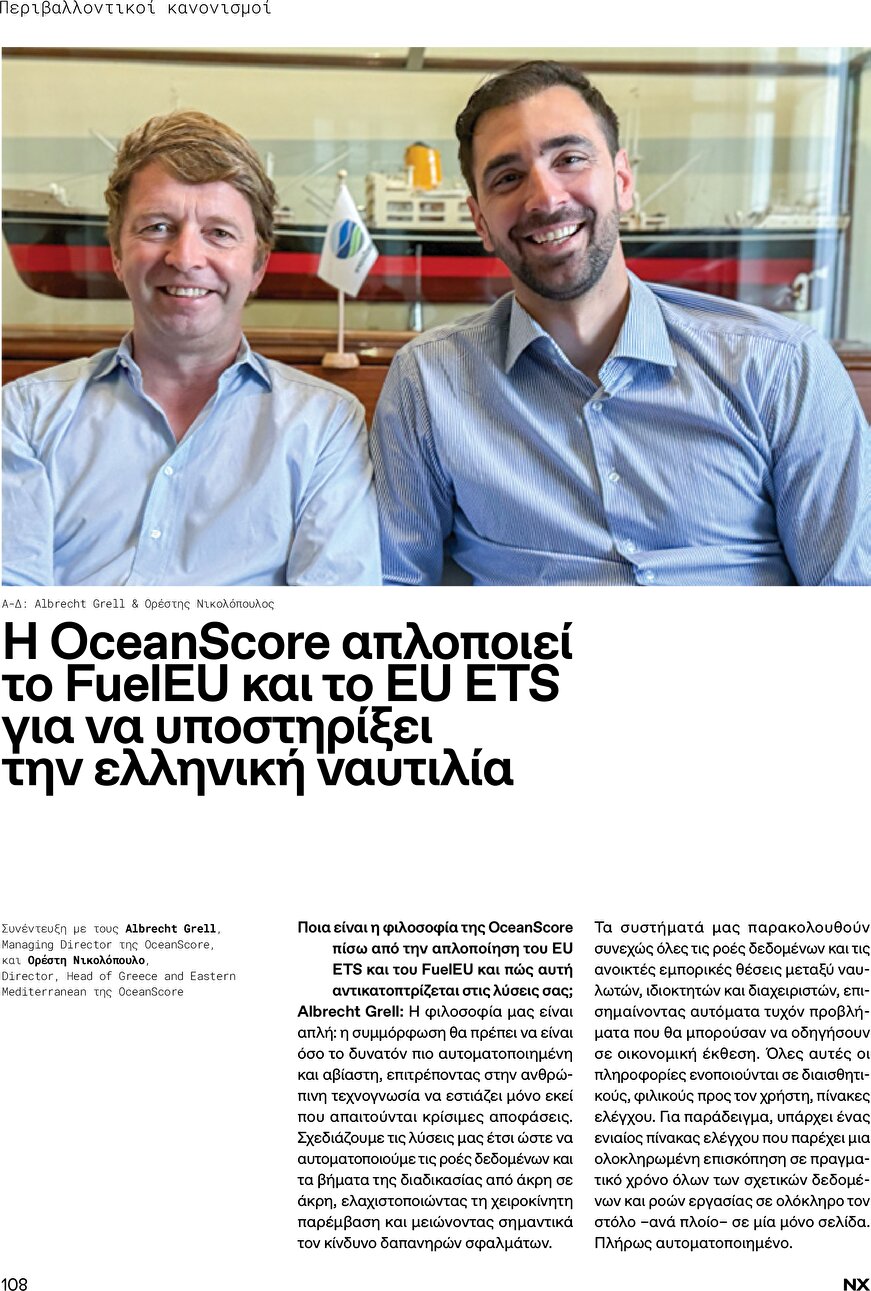 Περιβαλλοντικοί κανονισμοί

Α-Δ: Albrecht Grell & Ορέστης Νικολόπουλος

Η OceanScore απλοποιεί το FuelEU και το EU ETS για να υποστηρίξει την ελληνική ναυτιλία

Συνέντευξη με τους Albrecht Grell, Managing Director της OceanScore, και Ορέστη Νικολόπουλο, Director, Head of Greece and Eastern Mediterranean της OceanScore

Ποια είναι η φιλοσοφία της OceanScore πίσω από την απλοποίηση του EU ETS και του FuelEU και πώς αυτή αντικατοπτρίζεται στις λύσεις σας;

Albrecht Grell: Η φιλοσοφία μας είναι απλή: η συμμόρφωση θα πρέπει να είναι όσο το δυνατόν πιο αυτοματοποιημένη και αβίαστη, επιτρέποντας στην ανθρώπινη τεχνογνωσία να εστιάζει μόνο εκεί που απαιτούνται κρίσιμες αποφάσεις. Σχεδιάζουμε τις λύσεις μας έτσι ώστε να αυτοματοποιούμε τις ροές δεδομένων και τα βήματα της διαδικασίας από άκρη σε άκρη, ελαχιστοποιώντας τη χειροκίνητη παρέμβαση και μειώνοντας σημαντικά τον κίνδυνο δαπανηρών σφαλμάτων.

Τα συστήματά μας παρακολουθούν συνεχώς όλες τις ροές δεδομένων και τις ανοικτές εμπορικές θέσεις μεταξύ ναυλωτών, ιδιοκτητών και διαχειριστών, επισημαίνοντας αυτόματα τυχόν προβλήματα που θα μπορούσαν να οδηγήσουν σε οικονομική έκθεση. Όλες αυτές οι πληροφορίες ενοποιούνται σε διαισθητικούς, φιλικούς προς τον χρήστη, πίνακες ελέγχου. Για παράδειγμα, υπάρχει ένας ενιαίος πίνακας ελέγχου που παρέχει μια ολοκληρωμένη επισκόπηση σε πραγματικό χρόνο όλων των σχετικών δεδομένων και ροών εργασίας σε ολόκληρο τον στόλο –ανά πλοίο– σε μία μόνο σελίδα. Πλήρως αυτοματοποιημένο.

108

NX